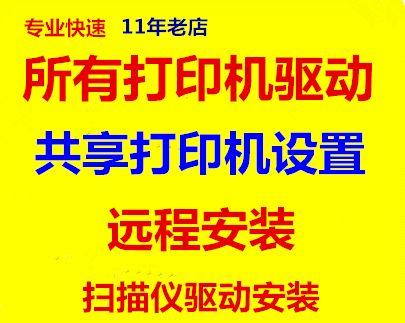 专业快速 11年老店

所有打印机驱动

共享打印机设置

远程安装

扫描仪驱动安装